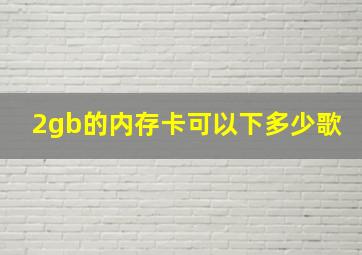 2gb的内存卡可以下多少歌